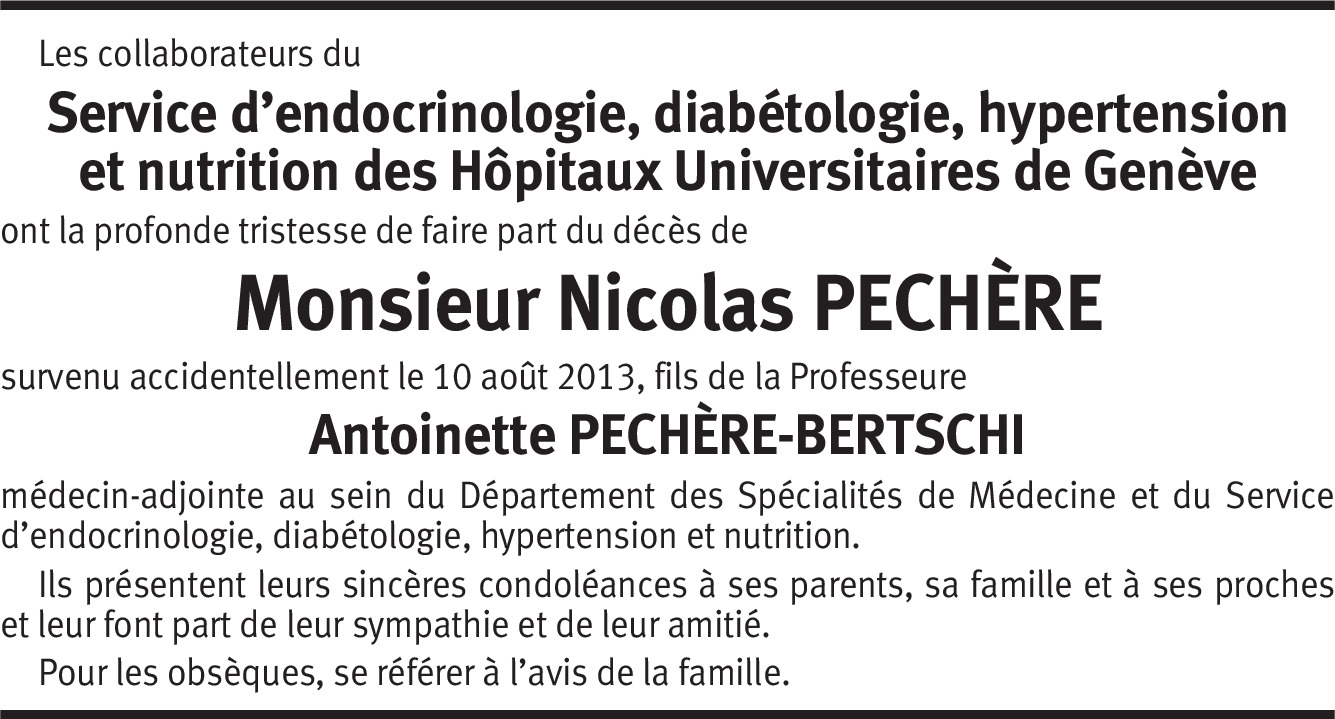 Les collaborateurs du

Service d’endocrinologie, diabétologie, hypertension et nutrition des Hôpitaux Universitaires de Genève

ont la profonde tristesse de faire part du décès de

Monsieur Nicolas PECHÈRE

survenu accidentellement le 10 août 2013, fils de la Professeure

Antoinette PECHÈRE-BERTSCHI

médecin-adjointe au sein du Département des Spécialités de Médecine et du Service d’endocrinologie, diabétologie, hypertension et nutrition.

Ils présentent leurs sincères condoléances à ses parents, sa famille et à ses proches et leur font part de leur sympathie et de leur amitié.

Pour les obsèques, se référer à l’avis de la famille.